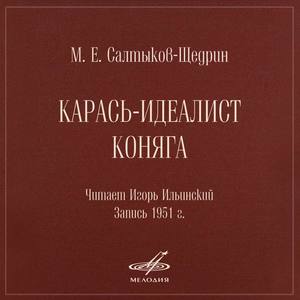 М. Е. Салтыков-Щедрин

КАРАСЬ-ИДЕАЛИСТ
КОНЯГА

Читает Игорь Ильинский
Запись 1951 г.

МЕЛОДИЯ